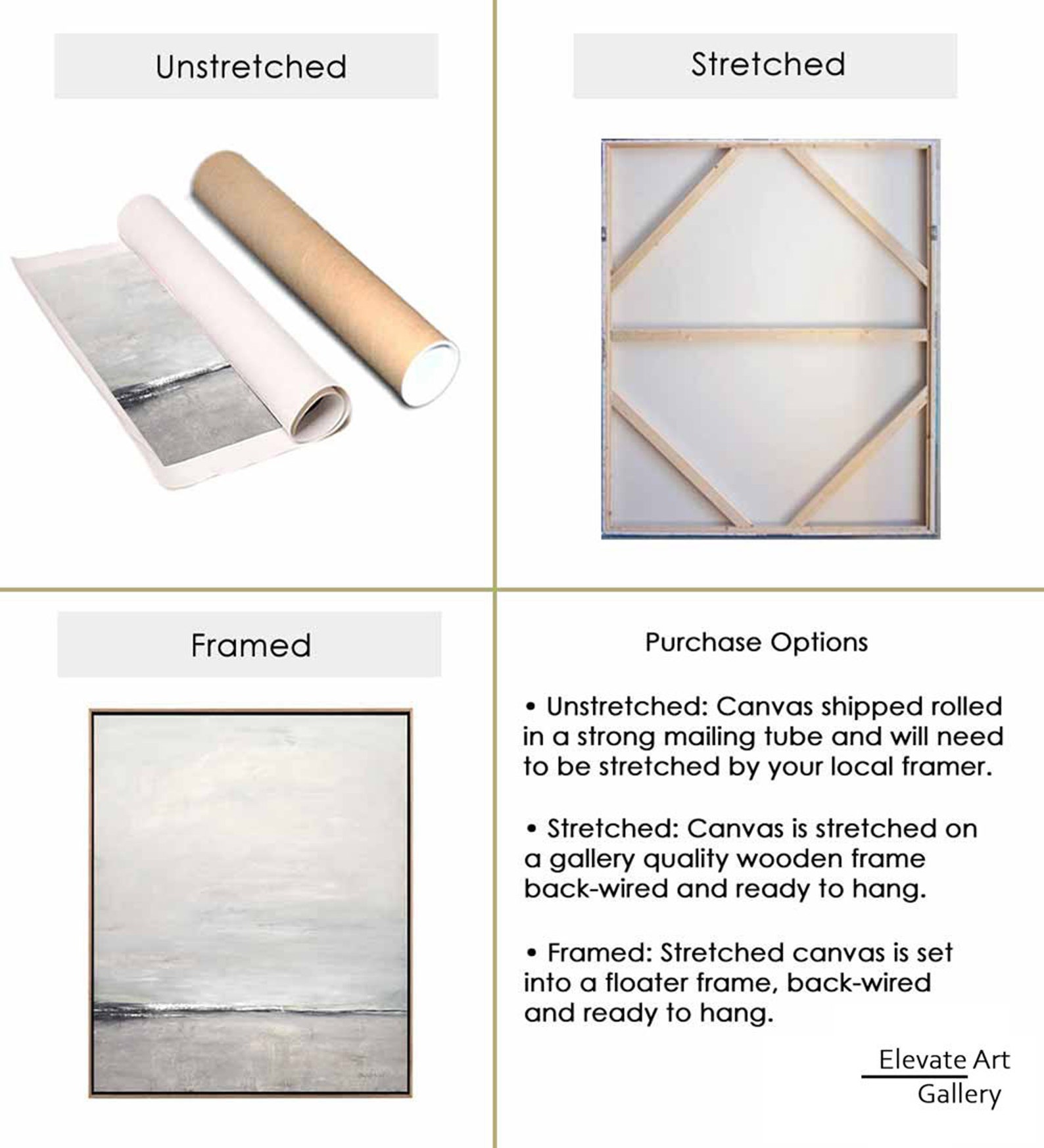 Unstretched

Stretched

Framed

Purchase Options

• Unstretched: Canvas shipped rolled in a strong mailing tube and will need to be stretched by your local framer.

• Stretched: Canvas is stretched on a gallery quality wooden frame back-wired and ready to hang.

• Framed: Stretched canvas is set into a floater frame, back-wired and ready to hang.

Elevate Art
Gallery